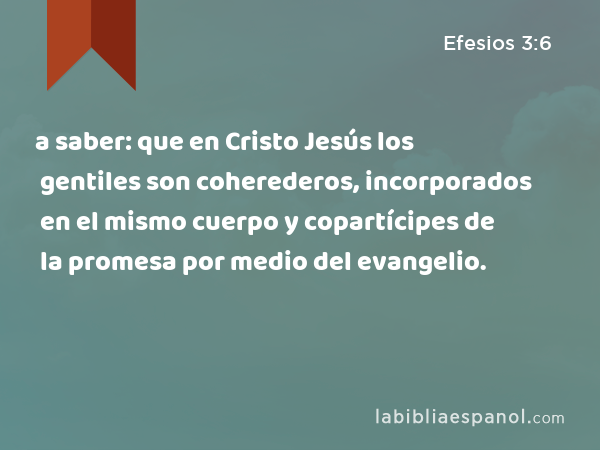 Efesios 3:6

a saber: que en Cristo Jesús los gentiles son coherederos, incorporados en el mismo cuerpo y copartícipes de la promesa por medio del evangelio.

labibliaespanol.com